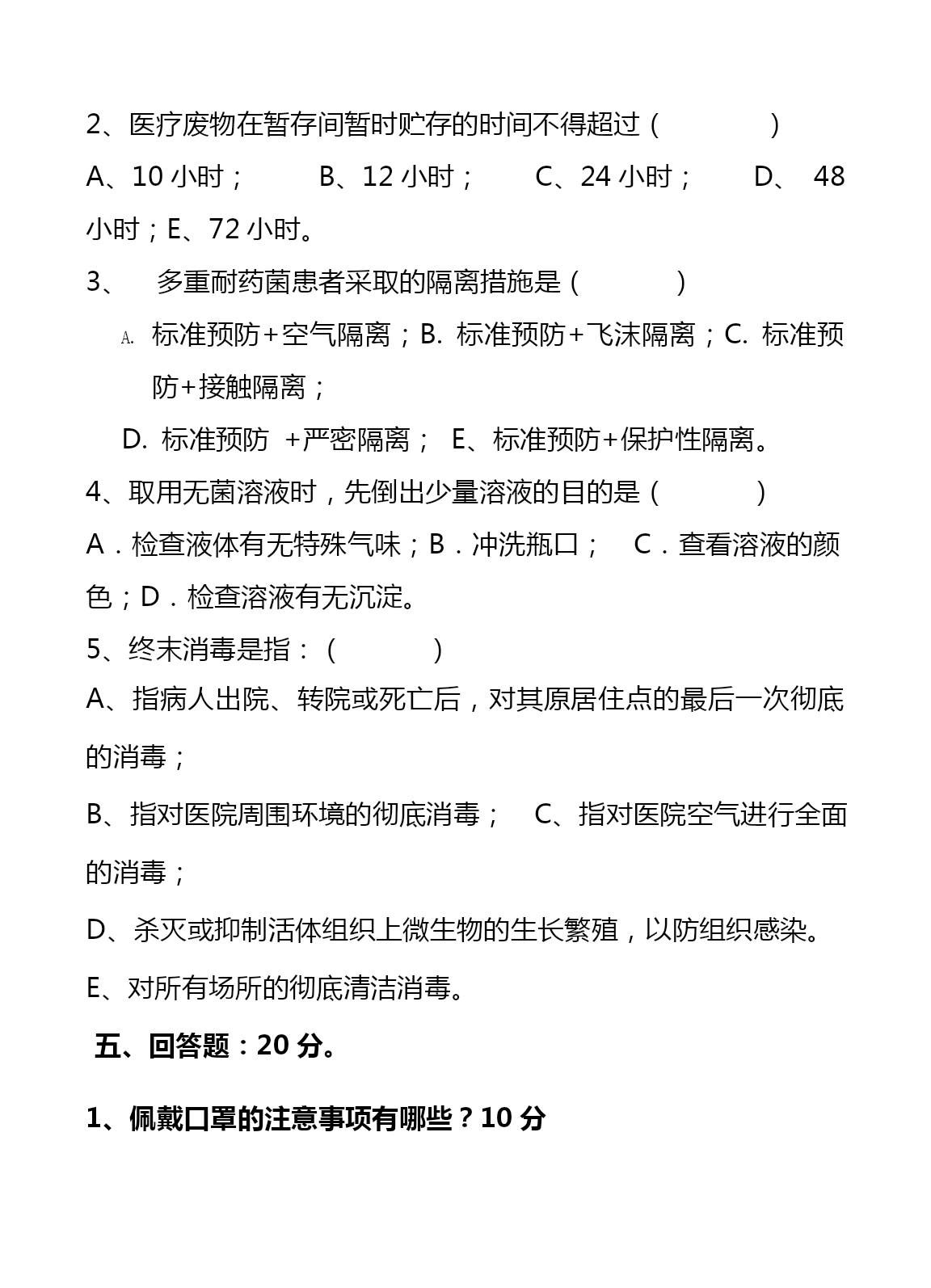 2、医疗废物在暂存间暂时贮存的时间不得超过（ ）

A、10 小时； B、12 小时； C、24 小时； D、 48 小时；E、72 小时。

3、 多重耐药菌患者采取的隔离措施是（ ）

A. 标准预防+空气隔离；B. 标准预防+飞沫隔离；C. 标准预防+接触隔离；

D. 标准预防 +严密隔离； E、标准预防+保护性隔离。

4、取用无菌溶液时，先倒出少量溶液的目的是（ ）

A．检查液体有无特殊气味；B．冲洗瓶口； C．查看溶液的颜色；D．检查溶液有无沉淀。

5、终末消毒是指：（ ）

A、指病人出院、转院或死亡后，对其原居住点的最后一次彻底的消毒；

B、指对医院周围环境的彻底消毒； C、指对医院空气进行全面的消毒；

D、杀灭或抑制活体组织上微生物的生长繁殖，以防组织感染。

E、对所有场所的彻底清洁消毒。

五、回答题：20 分。

1、佩戴口罩的注意事项有哪些？10 分